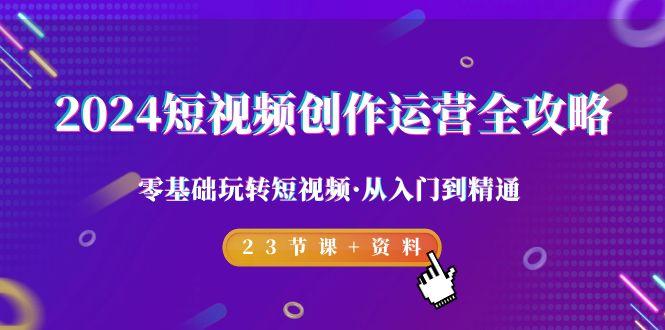 2024短视频创作运营全攻略

零基础玩转短视频·从入门到精通

23节课+资料